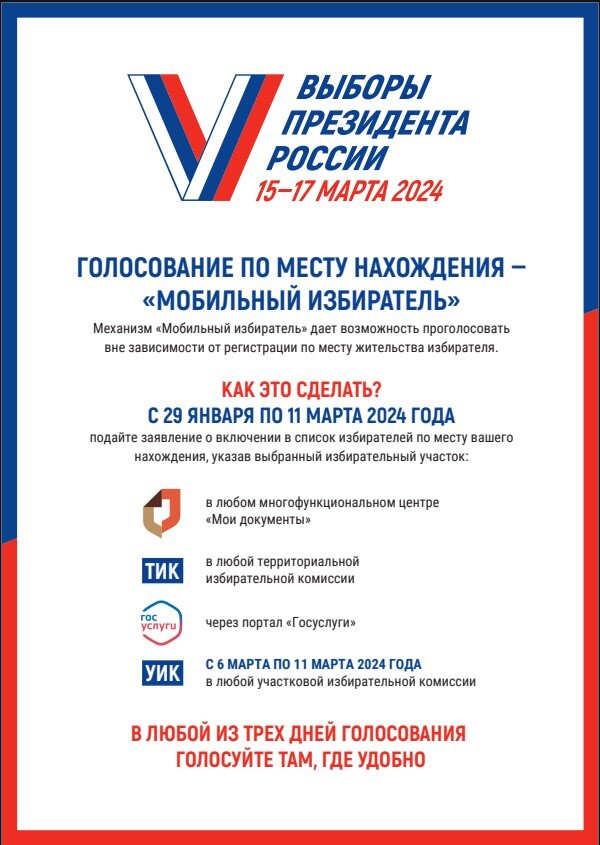 ВЫБОРЫ ПРЕЗИДЕНТА РОССИИ
15–17 МАРТА 2024

ГОЛОСОВАНИЕ ПО МЕСТУ НАХОЖДЕНИЯ – «МОБИЛЬНЫЙ ИЗБИРАТЕЛЬ»
Механизм «Мобильный избиратель» дает возможность проголосовать вне зависимости от регистрации по месту жительства избирателя.

КАК ЭТО СДЕЛАТЬ?
С 29 ЯНВАРЯ ПО 11 МАРТА 2024 ГОДА
подайте заявление о включении в список избирателей по месту вашего нахождения, указав выбранный избирательный участок:

в любом многофункциональном центре «Мои документы»

ТИК
в любой территориальной избирательной комиссии

гос услуги
через портал «Госуслуги»

УИК
С 6 МАРТА ПО 11 МАРТА 2024 ГОДА
в любой участковой избирательной комиссии

В ЛЮБОЙ ИЗ ТРЕХ ДНЕЙ ГОЛОСОВАНИЯ ГОЛОСУЙТЕ ТАМ, ГДЕ УДОБНО